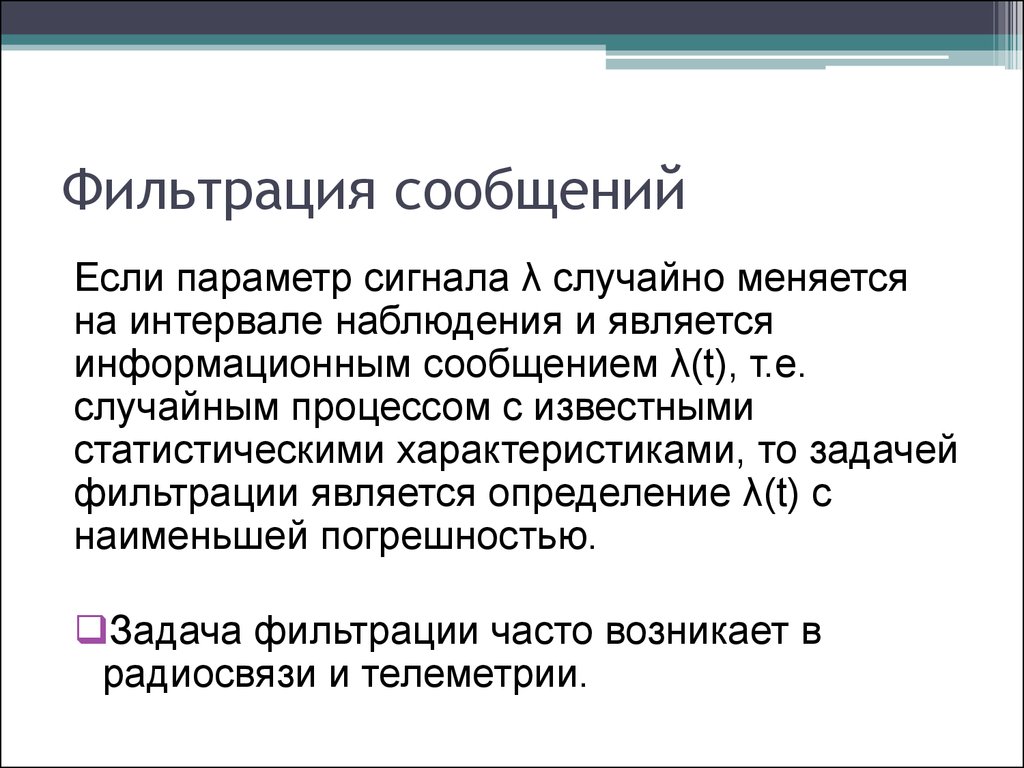 Фильтрация сообщений

Если параметр сигнала $\lambda$ случайно меняется на интервале наблюдения и является информационным сообщением $\lambda(t)$, т.е. случайным процессом с известными статистическими характеристиками, то задачей фильтрации является определение $\lambda(t)$ с наименьшей погрешностью.

Задача фильтрации часто возникает в радиосвязи и телеметрии.